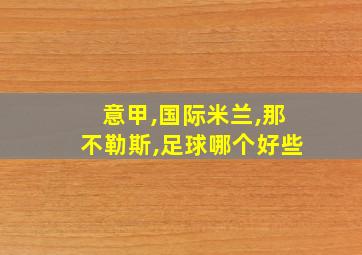 意甲,国际米兰,那不勒斯,足球哪个好些